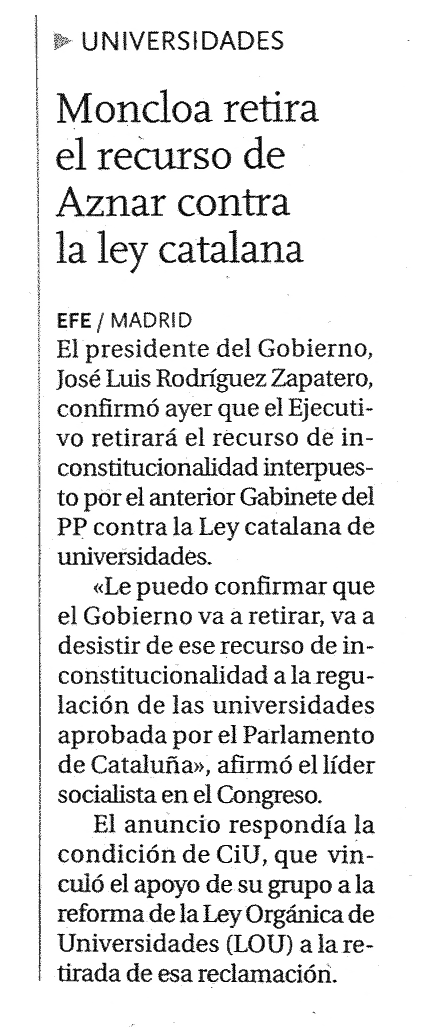 UNIVERSIDADES

Moncloa retira el recurso de Aznar contra la ley catalana

EFE / MADRID
El presidente del Gobierno, José Luis Rodríguez Zapatero, confirmó ayer que el Ejecutivo retirará el recurso de inconstitucionalidad interpuesto por el anterior Gabinete del PP contra la Ley catalana de universidades.

«Le puedo confirmar que el Gobierno va a retirar, va a desistir de ese recurso de inconstitucionalidad a la regulación de las universidades aprobada por el Parlamento de Cataluña», afirmó el líder socialista en el Congreso.

El anuncio respondía la condición de CiU, que vinculó el apoyo de su grupo a la reforma de la Ley Orgánica de Universidades (LOU) a la retirada de esa reclamación.